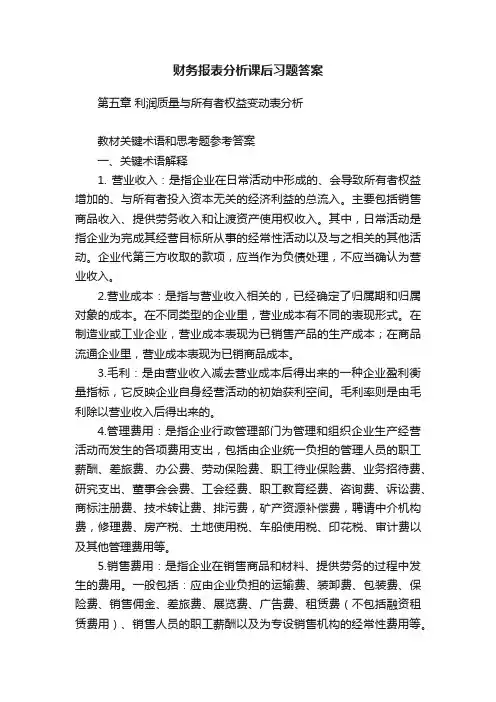 财务报表分析课后习题答案

第五章 利润质量与所有者权益变动表分析

教材关键术语和思考题参考答案

一、关键术语解释

1. 营业收入：是指企业在日常活动中形成的、会导致所有者权益增加的、与所有者投入资本无关的经济利益的总流入。主要包括销售商品收入、提供劳务收入和让渡资产使用权收入。其中，日常活动是指企业为完成其经营目标所从事的经常性活动以及与之相关的其他活动。企业代第三方收取的款项，应当作为负债处理，不应当确认为营业收入。

2.营业成本：是指与营业收入相关的，已经确定了归属期和归属对象的成本。在不同类型的企业里，营业成本有不同的表现形式。在制造业或工业企业，营业成本表现为已销售产品的生产成本；在商品流通企业里，营业成本表现为已销商品成本。

3.毛利：是由营业收入减去营业成本后得出来的一种企业盈利衡量指标，它反映企业自身经营活动的初始获利空间。毛利率则是由毛利除以营业收入后得出来的。

4.管理费用：是指企业行政管理部门为管理和组织企业生产经营活动而发生的各项费用支出，包括由企业统一负担的管理人员的职工薪酬、差旅费、办公费、劳动保险费、职工待业保险费、业务招待费、研究支出、董事会会费、工会经费、职工教育经费、咨询费、诉讼费、商标注册费、技术转让费、排污费，矿产资源补偿费，聘请中介机构费，修理费、房产税、土地使用税、车船使用税、印花税、审计费以及其他管理费用等。

5.销售费用：是指企业在销售商品和材料、提供劳务的过程中发生的费用。一般包括：应由企业负担的运输费、装卸费、包装费、保险费、销售佣金、差旅费、展览费、广告费、租赁费（不包括融资租赁费用）、销售人员的职工薪酬以及为专设销售机构的经常性费用等。